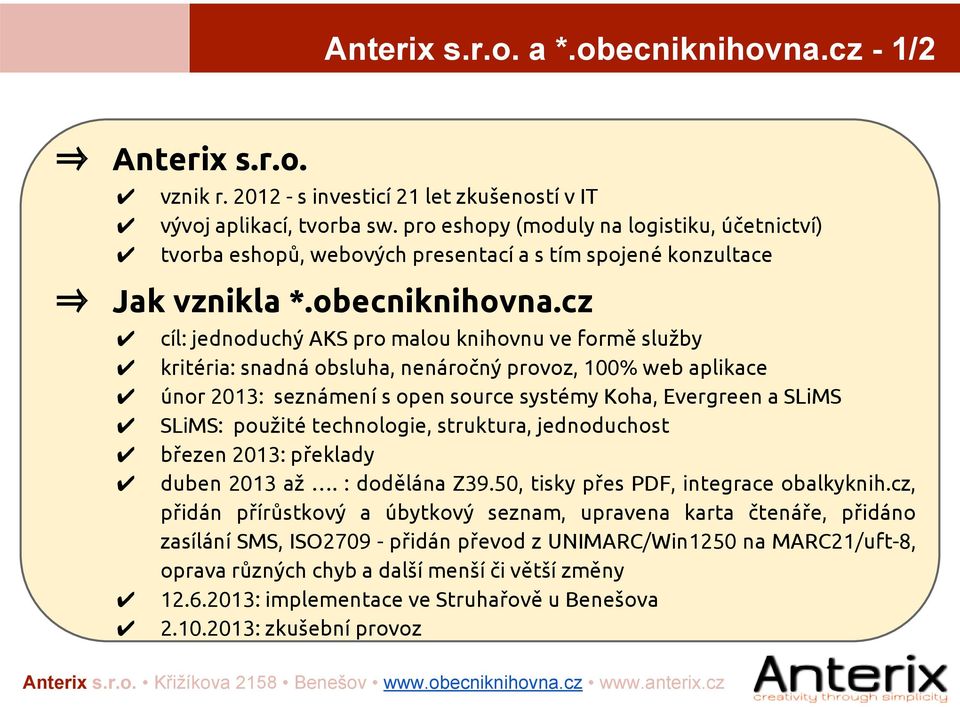 Anterix s.r.o. a *.obecniknihovna.cz - 1/2

⇒ Anterix s.r.o.

✔ vznik r. 2012 - s investicí 21 let zkušeností v IT
✔ vývoj aplikací, tvorba sw. pro eshopy (moduly na logistiku, účetnictví)
✔ tvorba eshopů, webových presentací a s tím spojené konzultace

⇒ Jak vznikla *.obecniknihovna.cz

✔ cíl: jednoduchý AKS pro malou knihovnu ve formě služby
✔ kritéria: snadná obsluha, nenáročný provoz, 100% web aplikace
✔ únor 2013: seznámení s open source systémy Koha, Evergreen a SLiMS
✔ SLiMS: použité technologie, struktura, jednoduchost
✔ březen 2013: překlady
✔ duben 2013 až .... : dodělána Z39.50, tisky přes PDF, integrace obalkyknih.cz, přidán přírůstkový a úbytkový seznam, upravena karta čtenáře, přidáno zasílání SMS, ISO2709 - přidán převod z UNIMARC/Win1250 na MARC21/uft-8, oprava různých chyb a další menší či větší změny
✔ 12.6.2013: implementace ve Struhařově u Benešova
✔ 2.10.2013: zkušební provoz

Anterix s.r.o. • Křižíkova 2158 • Benešov • www.obecniknihovna.cz • www.anterix.cz

Anterix
creativity through simplicity